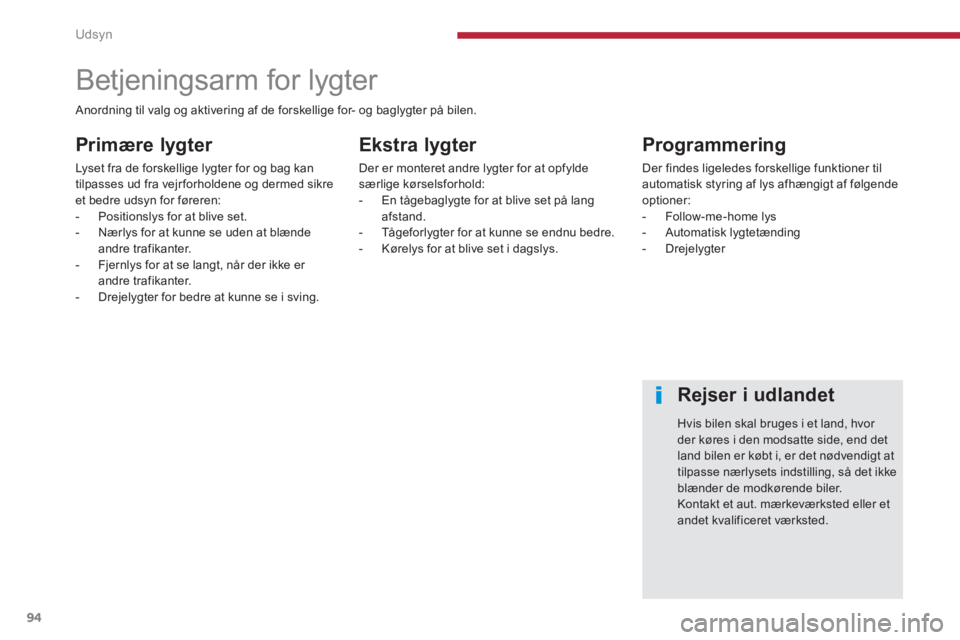 Udsyn

Betjeningsarm for lygter

Anordning til valg og aktivering af de forskellige for- og baglygter på bilen.

Primære lygter

Lyset fra de forskellige lygter for og bag kan tilpasses ud fra vejrforholdene og dermed sikre et bedre udsyn for føreren:
- Positionslys for at blive set.
- Nærlys for at kunne se uden at blænde andre trafikanter.
- Fjernlys for at se langt, når der ikke er andre trafikanter.
- Drejelygter for bedre at kunne se i sving.

Ekstra lygter

Der er monteret andre lygter for at opfylde særlige kørselsforhold:
- En tågebaglygte for at blive set på lang afstand.
- Tågeforlygter for at kunne se endnu bedre.
- Kørelys for at blive set i dagslys.

Programmering

Der findes ligeledes forskellige funktioner til automatisk styring af lys afhængigt af følgende optioner:
- Follow-me-home lys
- Automatisk lygtetænding
- Drejelygter

i Rejser i udlandet

Hvis bilen skal bruges i et land, hvor der køres i den modsatte side, end det land bilen er købt i, er det nødvendigt at tilpasse nærlysets indstilling, så det ikke blænder de modkørende biler.
Kontakt et aut. mærkeværksted eller et andet kvalificeret værksted.

94

carmanualsonline.info